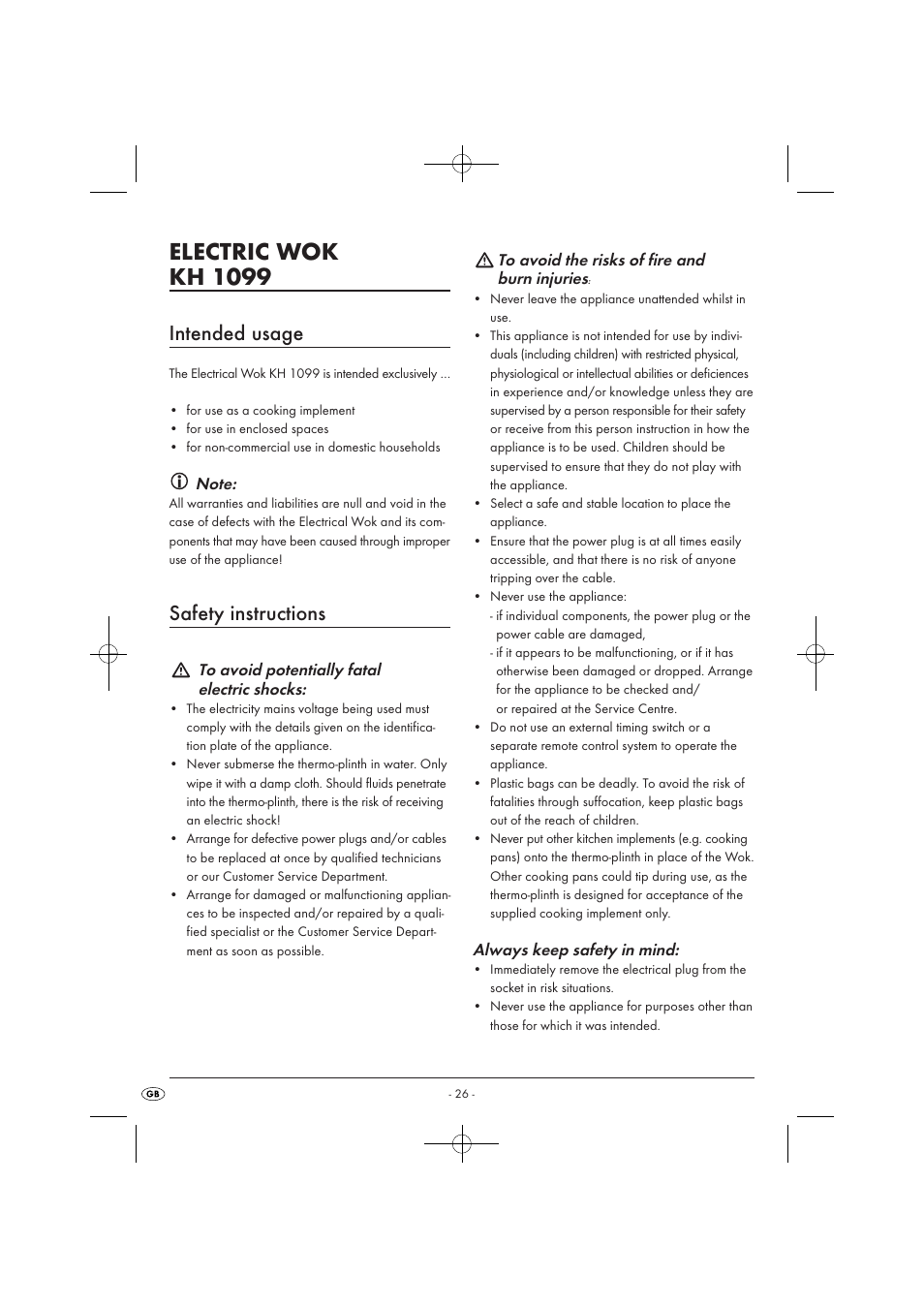 ELECTRIC WOK
KH 1099

Intended usage

The Electrical Wok KH 1099 is intended exclusively ...

• for use as a cooking implement
• for use in enclosed spaces
• for non-commercial use in domestic households

Note:
All warranties and liabilities are null and void in the case of defects with the Electrical Wok and its components that may have been caused through improper use of the appliance!

Safety instructions

To avoid potentially fatal electric shocks:
• The electricity mains voltage being used must comply with the details given on the identification plate of the appliance.
• Never submerse the thermo-plinth in water. Only wipe it with a damp cloth. Should fluids penetrate into the thermo-plinth, there is the risk of receiving an electric shock!
• Arrange for defective power plugs and/or cables to be replaced at once by qualified technicians or our Customer Service Department.
• Arrange for damaged or malfunctioning appliances to be inspected and/or repaired by a qualified specialist or the Customer Service Department as soon as possible.

To avoid the risks of fire and burn injuries:
• Never leave the appliance unattended whilst in use.
• This appliance is not intended for use by individuals (including children) with restricted physical, physiological or intellectual abilities or deficiences in experience and/or knowledge unless they are supervised by a person responsible for their safety or receive from this person instruction in how the appliance is to be used. Children should be supervised to ensure that they do not play with the appliance.
• Select a safe and stable location to place the appliance.
• Ensure that the power plug is at all times easily accessible, and that there is no risk of anyone tripping over the cable.
• Never use the appliance:
- if individual components, the power plug or the power cable are damaged,
- if it appears to be malfunctioning, or if it has otherwise been damaged or dropped. Arrange for the appliance to be checked and/ or repaired at the Service Centre.
• Do not use an external timing switch or a separate remote control system to operate the appliance.
• Plastic bags can be deadly. To avoid the risk of fatalities through suffocation, keep plastic bags out of the reach of children.
• Never put other kitchen implements (e.g. cooking pans) onto the thermo-plinth in place of the Wok. Other cooking pans could tip during use, as the thermo-plinth is designed for acceptance of the supplied cooking implement only.

Always keep safety in mind:
• Immediately remove the electrical plug from the socket in risk situations.
• Never use the appliance for purposes other than those for which it was intended.

GB

- 26 -